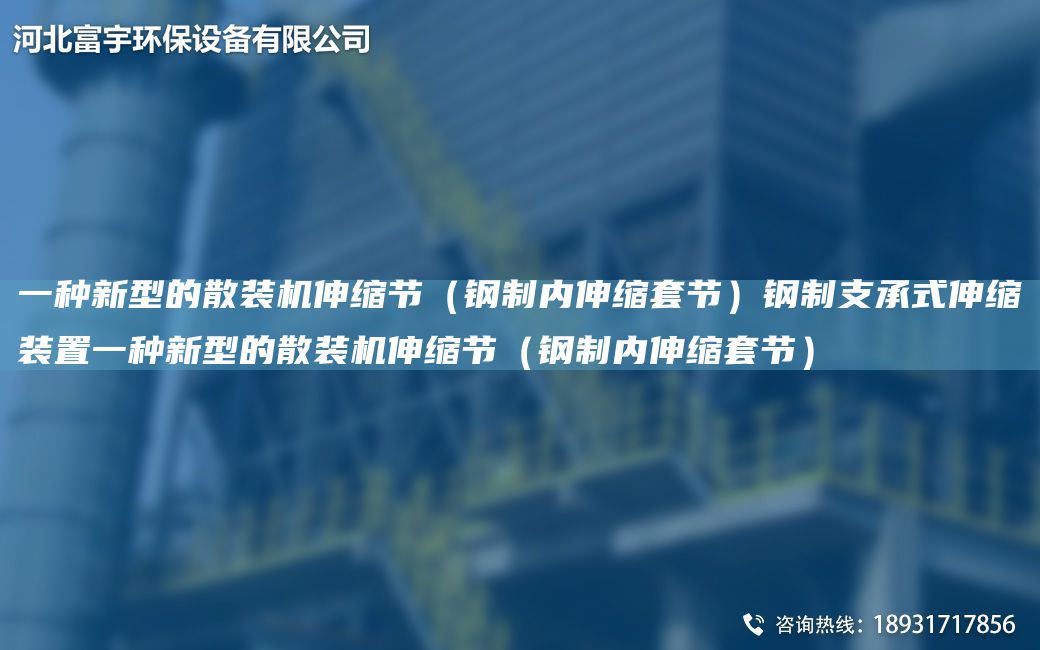 河北富宇环保设备有限公司

一种新型的散装机伸缩节（钢制内伸缩套节）钢制支承式伸缩装置一种新型的散装机伸缩节（钢制内伸缩套节）

咨询热线：18931717856